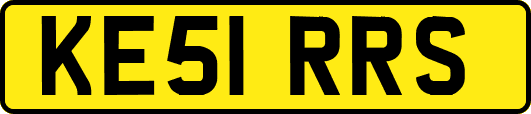 KE51 RRS